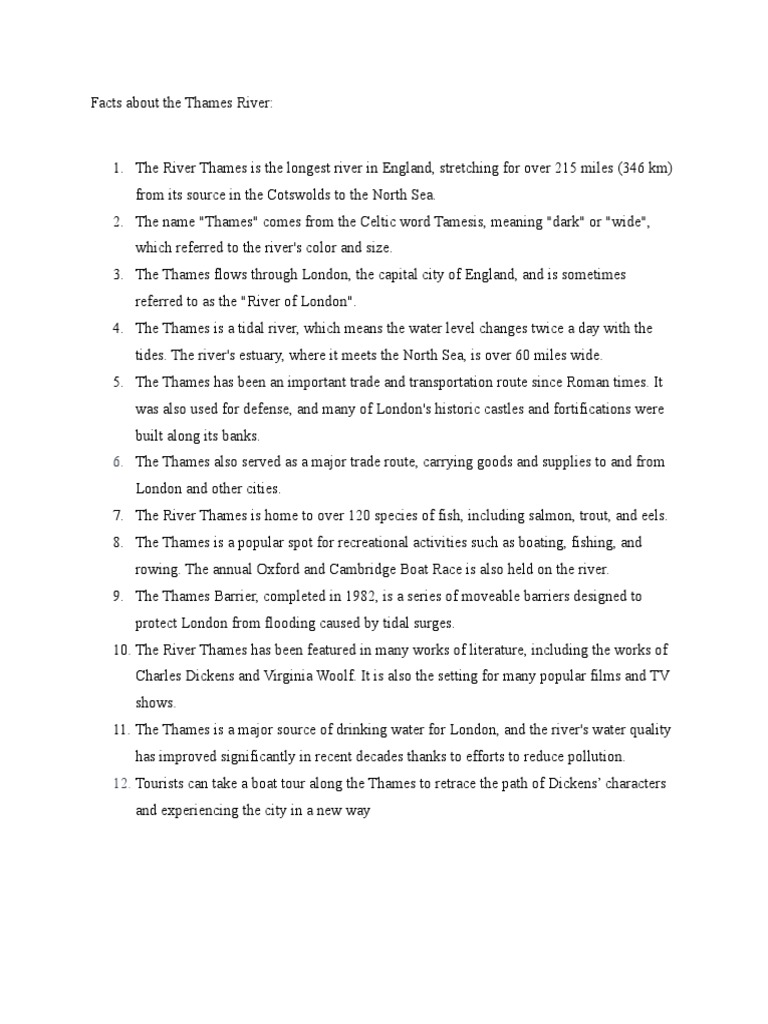 Facts about the Thames River:

1. The River Thames is the longest river in England, stretching for over 215 miles (346 km) from its source in the Cotswolds to the North Sea.
2. The name "Thames" comes from the Celtic word Tamesis, meaning "dark" or "wide", which referred to the river's color and size.
3. The Thames flows through London, the capital city of England, and is sometimes referred to as the "River of London".
4. The Thames is a tidal river, which means the water level changes twice a day with the tides. The river's estuary, where it meets the North Sea, is over 60 miles wide.
5. The Thames has been an important trade and transportation route since Roman times. It was also used for defense, and many of London's historic castles and fortifications were built along its banks.
6. The Thames also served as a major trade route, carrying goods and supplies to and from London and other cities.
7. The River Thames is home to over 120 species of fish, including salmon, trout, and eels.
8. The Thames is a popular spot for recreational activities such as boating, fishing, and rowing. The annual Oxford and Cambridge Boat Race is also held on the river.
9. The Thames Barrier, completed in 1982, is a series of moveable barriers designed to protect London from flooding caused by tidal surges.
10. The River Thames has been featured in many works of literature, including the works of Charles Dickens and Virginia Woolf. It is also the setting for many popular films and TV shows.
11. The Thames is a major source of drinking water for London, and the river's water quality has improved significantly in recent decades thanks to efforts to reduce pollution.
12. Tourists can take a boat tour along the Thames to retrace the path of Dickens' characters and experiencing the city in a new way